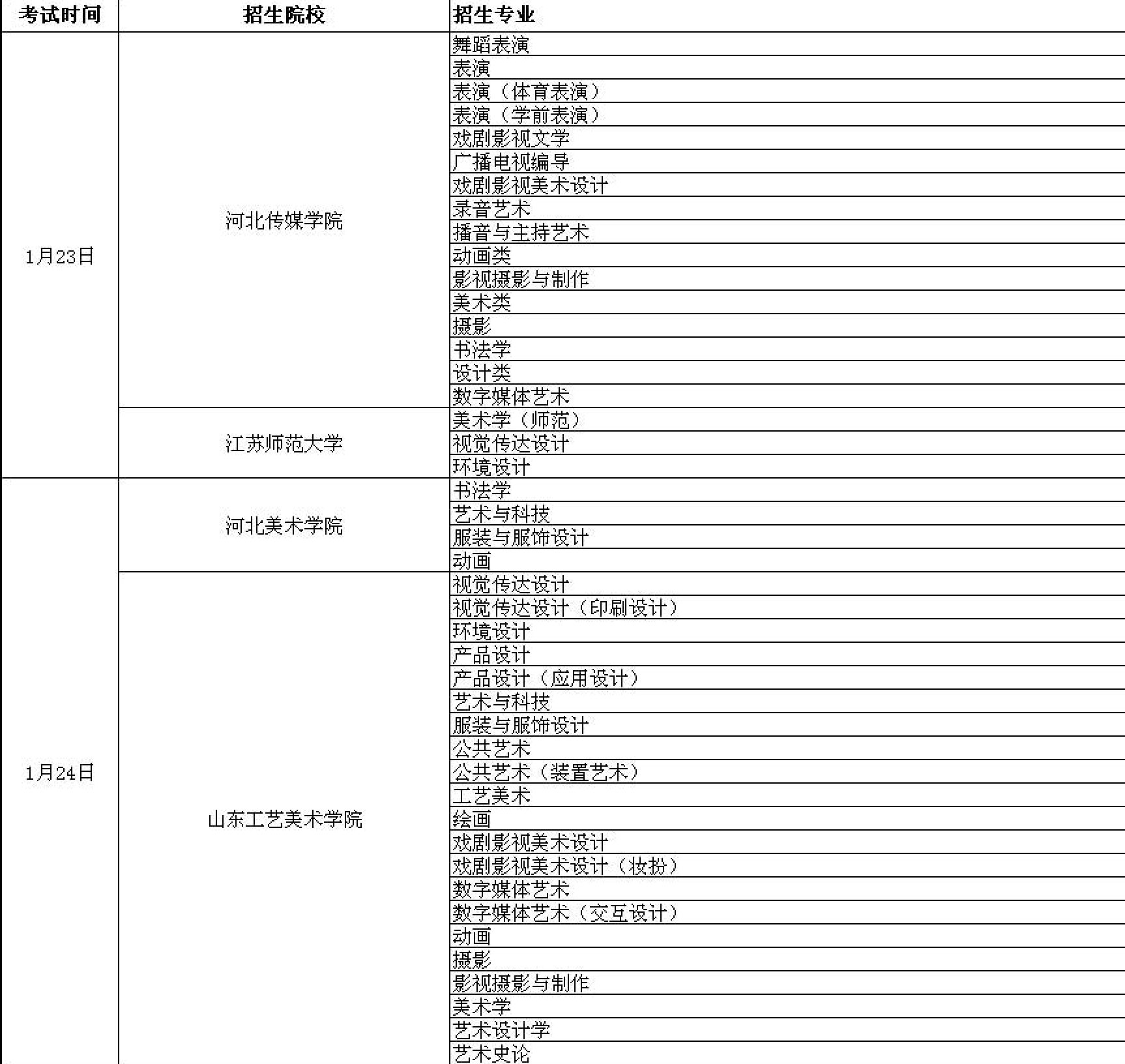 | 考试时间 | 招生院校 | 招生专业 |
|---|---|---|
| 1月23日 | 河北传媒学院 | 舞蹈表演 |
| | | 表演 |
| | | 表演（体育表演） |
| | | 表演（学前表演） |
| | | 戏剧影视文学 |
| | | 广播电视编导 |
| | | 戏剧影视美术设计 |
| | | 录音艺术 |
| | | 播音与主持艺术 |
| | | 动画类 |
| | | 影视摄影与制作 |
| | | 美术类 |
| | | 摄影 |
| | | 书法学 |
| | | 设计类 |
| | | 数字媒体艺术 |
| | 江苏师范大学 | 美术学（师范） |
| | | 视觉传达设计 |
| | | 环境设计 |
| 1月24日 | 河北美术学院 | 书法学 |
| | | 艺术与科技 |
| | | 服装与服饰设计 |
| | | 动画 |
| | 山东工艺美术学院 | 视觉传达设计 |
| | | 视觉传达设计（印刷设计） |
| | | 环境设计 |
| | | 产品设计 |
| | | 产品设计（应用设计） |
| | | 艺术与科技 |
| | | 服装与服饰设计 |
| | | 公共艺术 |
| | | 公共艺术（装置艺术） |
| | | 工艺美术 |
| | | 绘画 |
| | | 戏剧影视美术设计 |
| | | 戏剧影视美术设计（妆扮） |
| | | 数字媒体艺术 |
| | | 数字媒体艺术（交互设计） |
| | | 动画 |
| | | 摄影 |
| | | 影视摄影与制作 |
| | | 美术学 |
| | | 艺术设计学 |
| | | 艺术史论 |